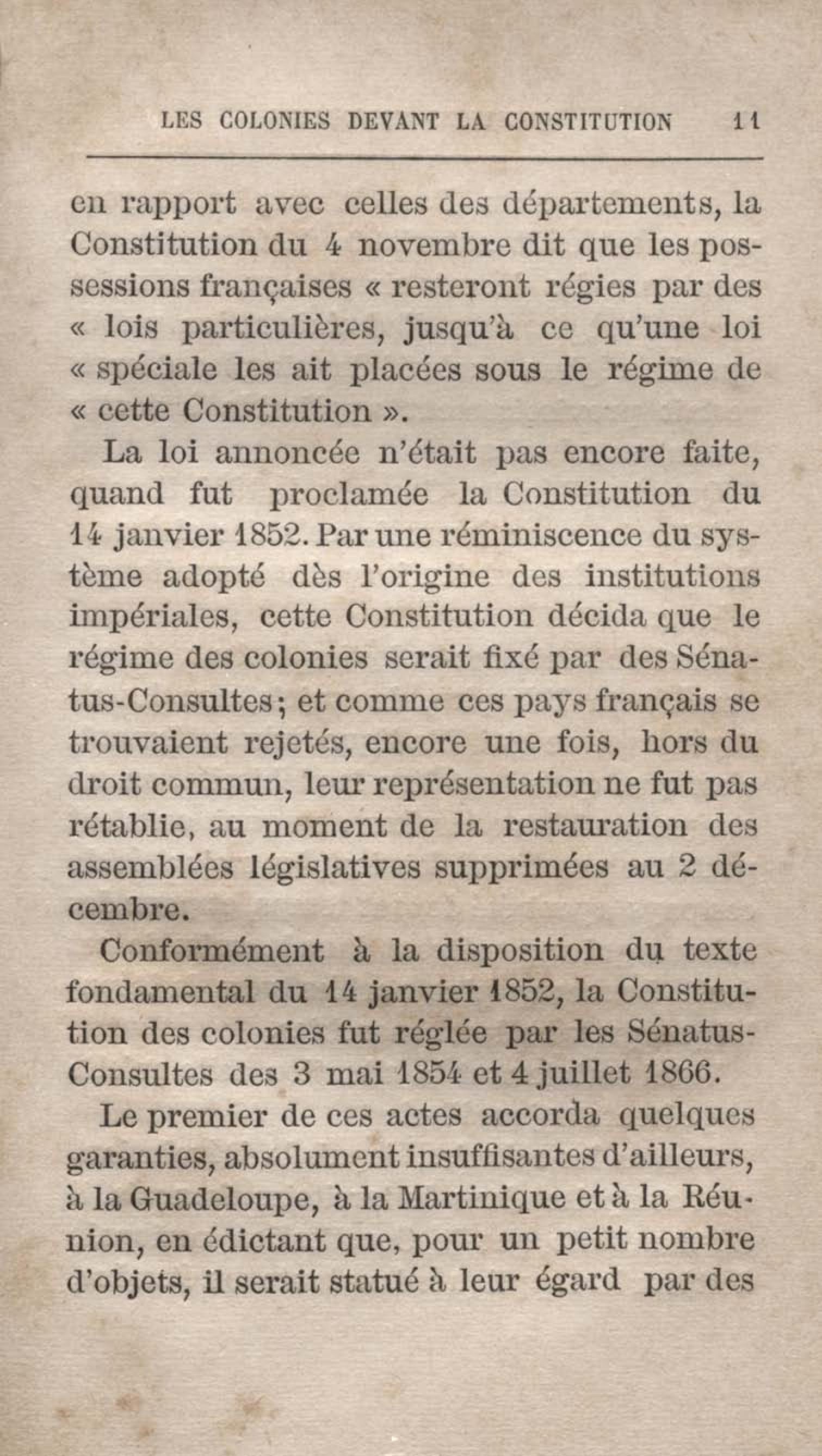 LES COLONIES DEVANT LA CONSTITUTION 11

en rapport avec celles des départements, la Constitution du 4 novembre dit que les possessions françaises « resteront régies par des « lois particulières, jusqu'à ce qu'une loi « spéciale les ait placées sous le régime de « cette Constitution ».

La loi annoncée n'était pas encore faite, quand fut proclamée la Constitution du 14 janvier 1852. Par une réminiscence du système adopté dès l'origine des institutions impériales, cette Constitution décida que le régime des colonies serait fixé par des Sénatus-Consultes; et comme ces pays français se trouvaient rejetés, encore une fois, hors du droit commun, leur représentation ne fut pas rétablie, au moment de la restauration des assemblées législatives supprimées au 2 décembre.

Conformément à la disposition du texte fondamental du 14 janvier 1852, la Constitution des colonies fut réglée par les Sénatus-Consultes des 3 mai 1854 et 4 juillet 1866.

Le premier de ces actes accorda quelques garanties, absolument insuffisantes d'ailleurs, à la Guadeloupe, à la Martinique et à la Réunion, en édictant que, pour un petit nombre d'objets, il serait statué à leur égard par des